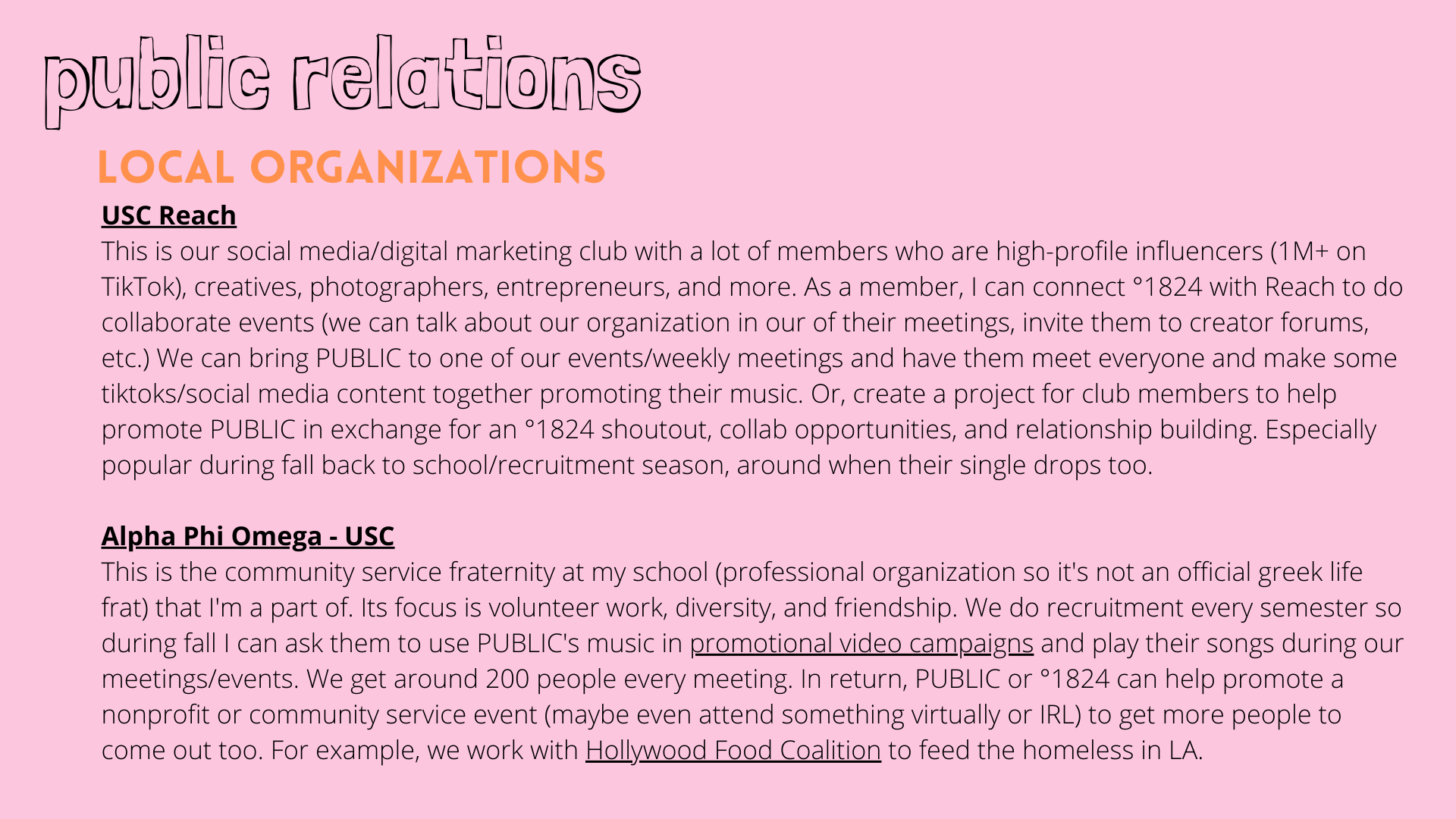 public relations

LOCAL ORGANIZATIONS

USC Reach

This is our social media/digital marketing club with a lot of members who are high-profile influencers (1M+ on TikTok), creatives, photographers, entrepreneurs, and more. As a member, I can connect °1824 with Reach to do collaborate events (we can talk about our organization in our of their meetings, invite them to creator forums, etc.) We can bring PUBLIC to one of our events/weekly meetings and have them meet everyone and make some tiktoks/social media content together promoting their music. Or, create a project for club members to help promote PUBLIC in exchange for an °1824 shoutout, collab opportunities, and relationship building. Especially popular during fall back to school/recruitment season, around when their single drops too.

Alpha Phi Omega - USC

This is the community service fraternity at my school (professional organization so it's not an official greek life frat) that I'm a part of. Its focus is volunteer work, diversity, and friendship. We do recruitment every semester so during fall I can ask them to use PUBLIC's music in promotional video campaigns and play their songs during our meetings/events. We get around 200 people every meeting. In return, PUBLIC or °1824 can help promote a nonprofit or community service event (maybe even attend something virtually or IRL) to get more people to come out too. For example, we work with Hollywood Food Coalition to feed the homeless in LA.